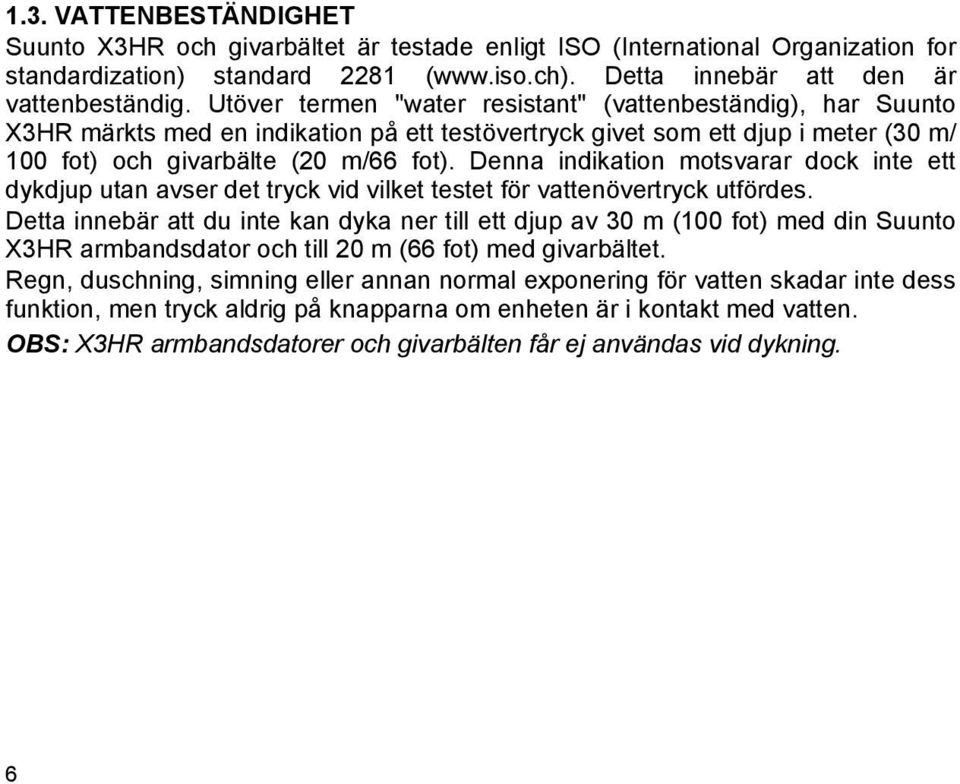 1.3. VATTENBESTÄNDIGHET

Suunto X3HR och givarbältet är testade enligt ISO (International Organization for standardization) standard 2281 (www.iso.ch). Detta innebär att den är vattenbeständig. Utöver termen "water resistant" (vattenbeständig), har Suunto X3HR märkts med en indikation på ett testövertryck givet som ett djup i meter (30 m/ 100 fot) och givarbälte (20 m/66 fot). Denna indikation motsvarar dock inte ett dykdjup utan avser det tryck vid vilket testet för vattenövertryck utfördes.

Detta innebär att du inte kan dyka ner till ett djup av 30 m (100 fot) med din Suunto X3HR armbandsdator och till 20 m (66 fot) med givarbältet.

Regn, duschning, simning eller annan normal exponering för vatten skadar inte dess funktion, men tryck aldrig på knapparna om enheten är i kontakt med vatten.

OBS: X3HR armbandsdatorer och givarbälten får ej användas vid dykning.

6